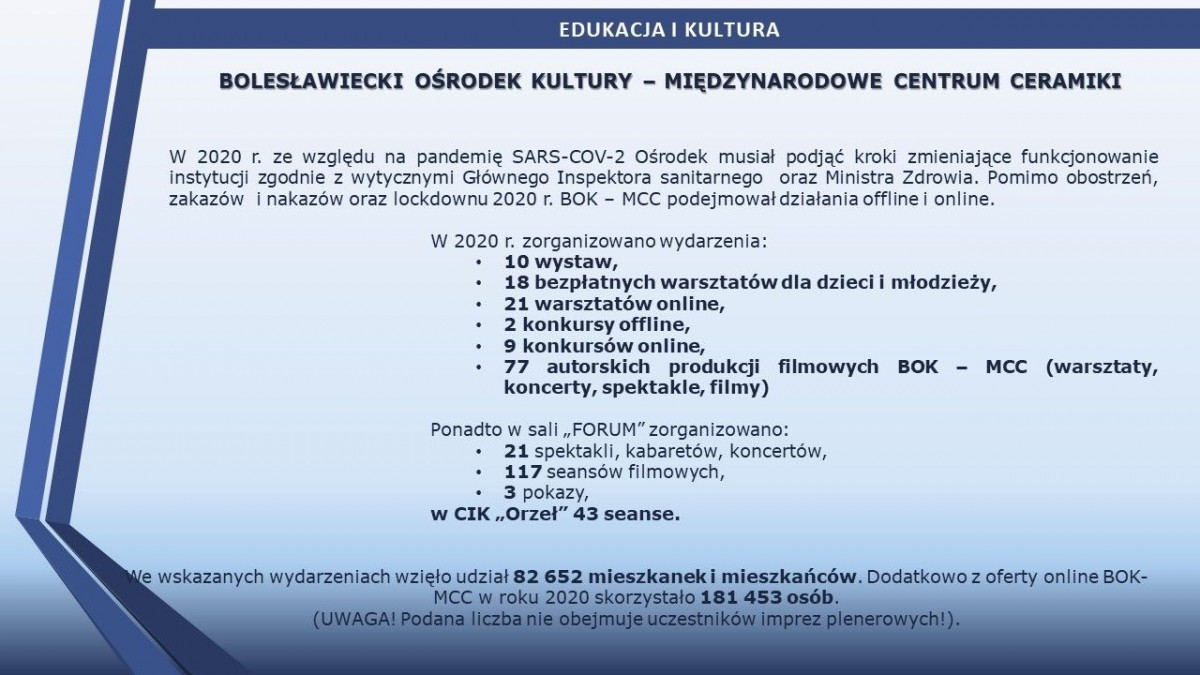 EDUKACJA I KULTURA

BOLESŁAWIECKI OŚRODEK KULTURY – MIĘDZYNARODOWE CENTRUM CERAMIKI

W 2020 r. ze względu na pandemię SARS-COV-2 Ośrodek musiał podjąć kroki zmieniające funkcjonowanie instytucji zgodnie z wytycznymi Głównego Inspektora sanitarnego oraz Ministra Zdrowia. Pomimo obostrzeń, zakazów i nakazów oraz lockdownu 2020 r. BOK – MCC podejmował działania offline i online.

W 2020 r. zorganizowano wydarzenia:
• 10 wystaw,
• 18 bezpłatnych warsztatów dla dzieci i młodzieży,
• 21 warsztatów online,
• 2 konkursy offline,
• 9 konkursów online,
• 77 autorskich produkcji filmowych BOK – MCC (warsztaty, koncerty, spektakle, filmy)

Ponadto w sali „FORUM" zorganizowano:
• 21 spektakli, kabaretów, koncertów,
• 117 seansów filmowych,
• 3 pokazy,
w CIK „Orzeł" 43 seanse.

We wskazanych wydarzeniach wzięło udział 82 652 mieszkanek i mieszkańców. Dodatkowo z oferty online BOK-MCC w roku 2020 skorzystało 181 453 osób.
(UWAGA! Podana liczba nie obejmuje uczestników imprez plenerowych!).